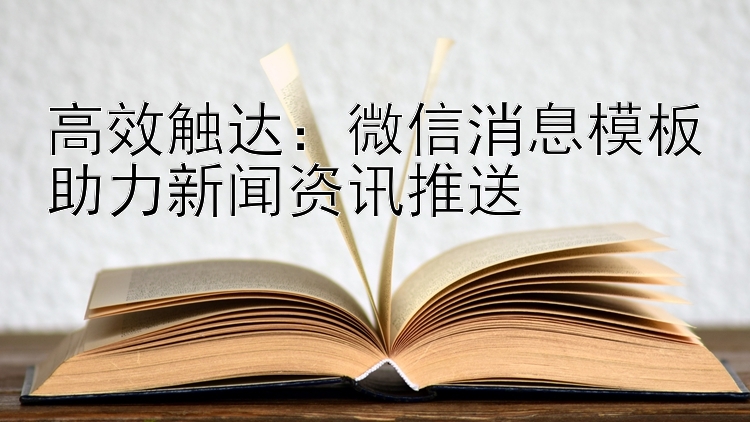 高效触达：微信消息模板助力新闻资讯推送